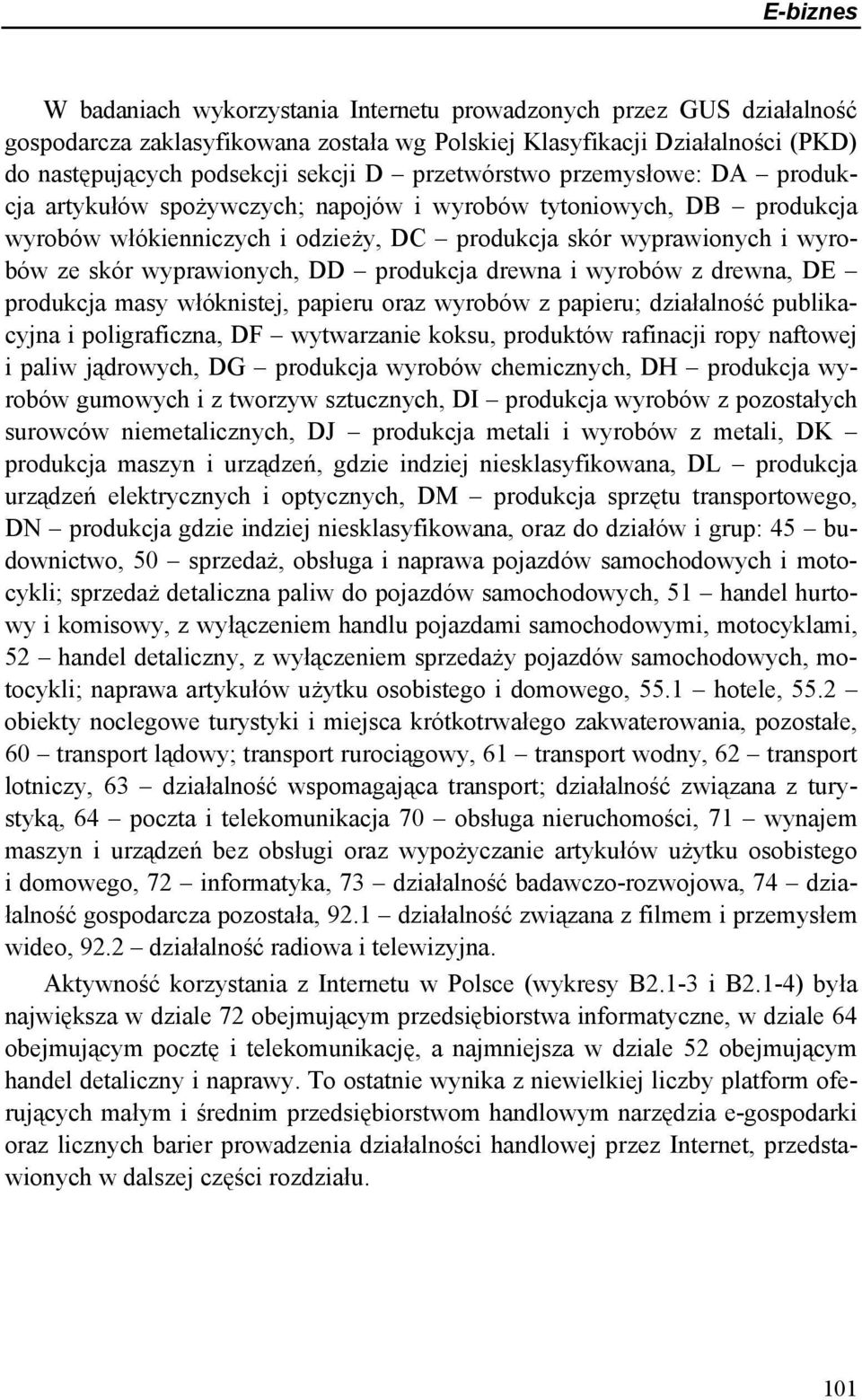 E-biznes

W badaniach wykorzystania Internetu prowadzonych przez GUS działalność gospodarcza zaklasyfikowana została wg Polskiej Klasyfikacji Działalności (PKD) do następujących podsekcji sekcji D – przetwórstwo przemysłowe: DA – produkcja artykułów spożywczych; napojów i wyrobów tytoniowych, DB – produkcja wyrobów włókienniczych i odzieży, DC – produkcja skór wyprawionych i wyrobów ze skór wyprawionych, DD – produkcja drewna i wyrobów z drewna, DE – produkcja masy włóknistej, papieru oraz wyrobów z papieru; działalność publikacyjna i poligraficzna, DF – wytwarzanie koksu, produktów rafinacji ropy naftowej i paliw jądrowych, DG – produkcja wyrobów chemicznych, DH – produkcja wyrobów gumowych i z tworzyw sztucznych, DI – produkcja wyrobów z pozostałych surowców niemetalicznych, DJ – produkcja metali i wyrobów z metali, DK – produkcja maszyn i urządzeń, gdzie indziej niesklasyfikowana, DL – produkcja urządzeń elektrycznych i optycznych, DM – produkcja sprzętu transportowego, DN – produkcja gdzie indziej niesklasyfikowana, oraz do działów i grup: 45 – budownictwo, 50 – sprzedaż, obsługa i naprawa pojazdów samochodowych i motocykli; sprzedaż detaliczna paliw do pojazdów samochodowych, 51 – handel hurtowy i komisowy, z wyłączeniem handlu pojazdami samochodowymi, motocyklami, 52 – handel detaliczny, z wyłączeniem sprzedaży pojazdów samochodowych, motocykli; naprawa artykułów użytku osobistego i domowego, 55.1 – hotele, 55.2 – obiekty noclegowe turystyki i miejsca krótkotrwałego zakwaterowania, pozostałe, 60 – transport lądowy; transport rurociągowy, 61 – transport wodny, 62 – transport lotniczy, 63 – działalność wspomagająca transport; działalność związana z turystyką, 64 – poczta i telekomunikacja 70 – obsługa nieruchomości, 71 – wynajem maszyn i urządzeń bez obsługi oraz wypożyczanie artykułów użytku osobistego i domowego, 72 – informatyka, 73 – działalność badawczo-rozwojowa, 74 – działalność gospodarcza pozostała, 92.1 – działalność związana z filmem i przemysłem wideo, 92.2 – działalność radiowa i telewizyjna.

Aktywność korzystania z Internetu w Polsce (wykresy B2.1-3 i B2.1-4) była największa w dziale 72 obejmującym przedsiębiorstwa informatyczne, w dziale 64 obejmującym pocztę i telekomunikację, a najmniejsza w dziale 52 obejmującym handel detaliczny i naprawy. To ostatnie wynika z niewielkiej liczby platform oferujących małym i średnim przedsiębiorstwom handlowym narzędzia e-gospodarki oraz licznych barier prowadzenia działalności handlowej przez Internet, przedstawionych w dalszej części rozdziału.

101